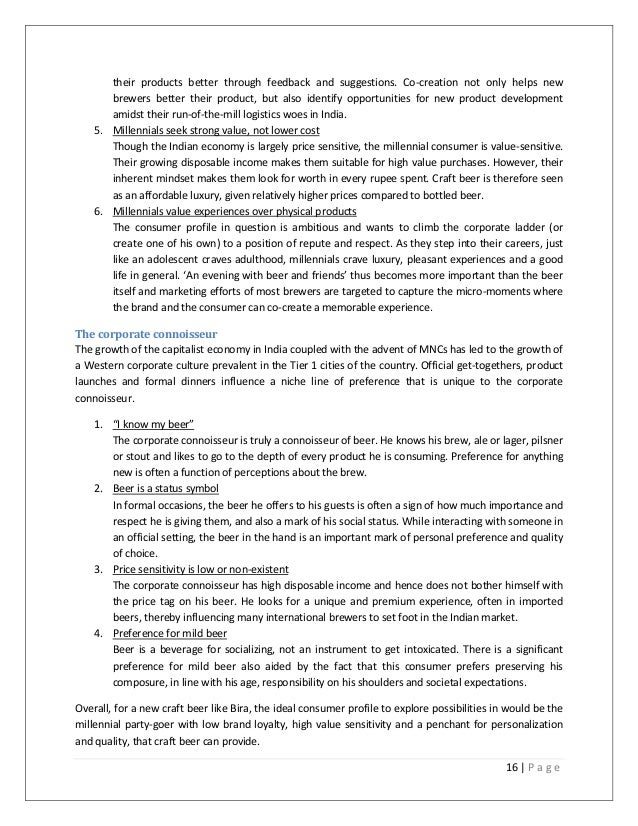 their products better through feedback and suggestions. Co-creation not only helps new brewers better their product, but also identify opportunities for new product development amidst their run-of-the-mill logistics woes in India.

5. Millennials seek strong value, not lower cost
Though the Indian economy is largely price sensitive, the millennial consumer is value-sensitive. Their growing disposable income makes them suitable for high value purchases. However, their inherent mindset makes them look for worth in every rupee spent. Craft beer is therefore seen as an affordable luxury, given relatively higher prices compared to bottled beer.

6. Millennials value experiences over physical products
The consumer profile in question is ambitious and wants to climb the corporate ladder (or create one of his own) to a position of repute and respect. As they step into their careers, just like an adolescent craves adulthood, millennials crave luxury, pleasant experiences and a good life in general. 'An evening with beer and friends' thus becomes more important than the beer itself and marketing efforts of most brewers are targeted to capture the micro-moments where the brand and the consumer can co-create a memorable experience.

The corporate connoisseur
The growth of the capitalist economy in India coupled with the advent of MNCs has led to the growth of a Western corporate culture prevalent in the Tier 1 cities of the country. Official get-togethers, product launches and formal dinners influence a niche line of preference that is unique to the corporate connoisseur.

1. "I know my beer"
The corporate connoisseur is truly a connoisseur of beer. He knows his brew, ale or lager, pilsner or stout and likes to go to the depth of every product he is consuming. Preference for anything new is often a function of perceptions about the brew.

2. Beer is a status symbol
In formal occasions, the beer he offers to his guests is often a sign of how much importance and respect he is giving them, and also a mark of his social status. While interacting with someone in an official setting, the beer in the hand is an important mark of personal preference and quality of choice.

3. Price sensitivity is low or non-existent
The corporate connoisseur has high disposable income and hence does not bother himself with the price tag on his beer. He looks for a unique and premium experience, often in imported beers, thereby influencing many international brewers to set foot in the Indian market.

4. Preference for mild beer
Beer is a beverage for socializing, not an instrument to get intoxicated. There is a significant preference for mild beer also aided by the fact that this consumer prefers preserving his composure, in line with his age, responsibility on his shoulders and societal expectations.

Overall, for a new craft beer like Bira, the ideal consumer profile to explore possibilities in would be the millennial party-goer with low brand loyalty, high value sensitivity and a penchant for personalization and quality, that craft beer can provide.

16 | P a g e